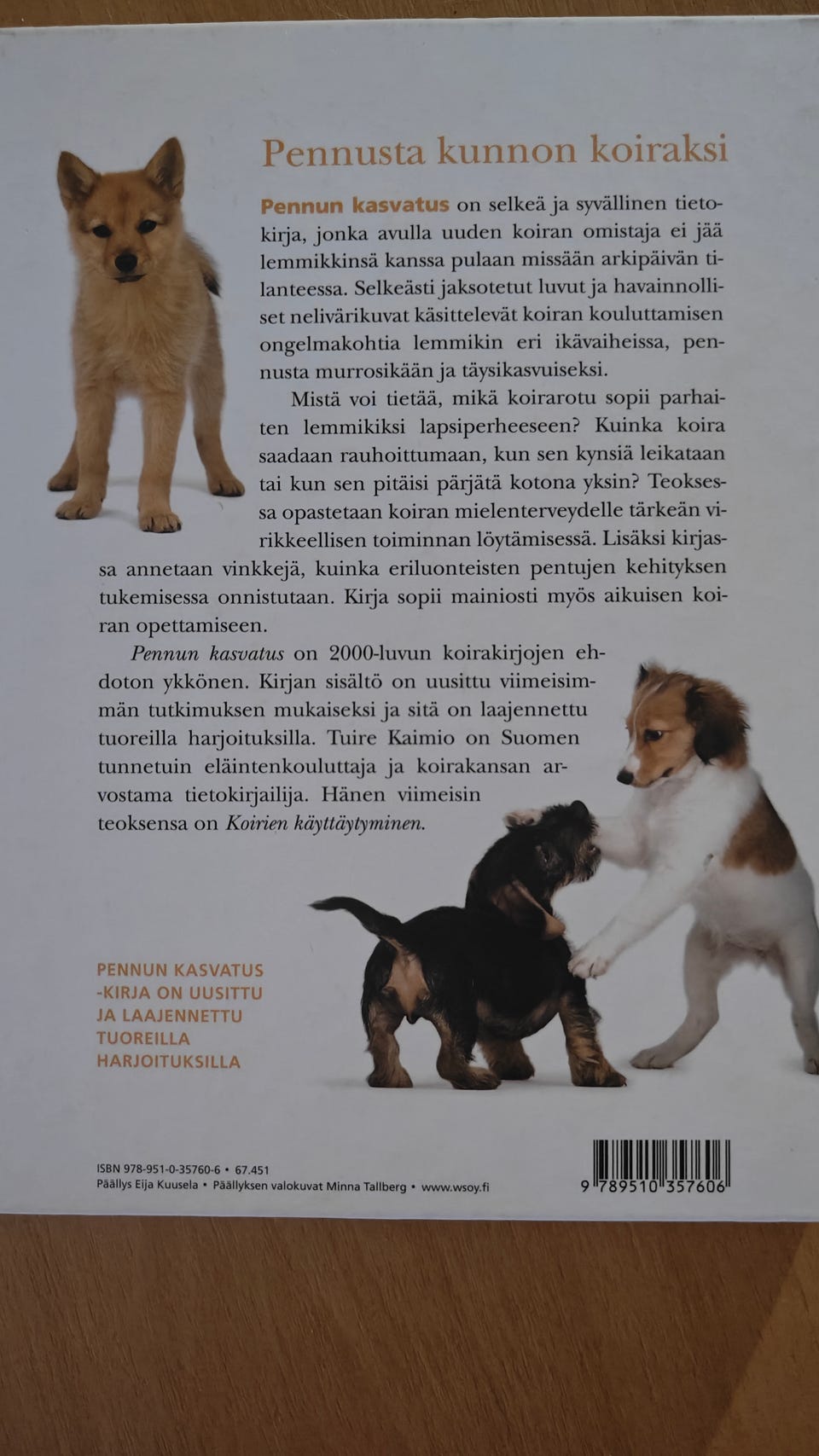 Pennusta kunnon koiraksi

Pennun kasvatus on selkeä ja syvällinen tietokirja, jonka avulla uuden koiran omistaja ei jää lemmikkinsä kanssa pulaan missään arkipäivän tilanteessa. Selkeästi jaksotetut luvut ja havainnolliset nelivärikuvat käsittelevät koiran kouluttamisen ongelmakohtia lemmikin eri ikävaiheissa, pennusta murrosikään ja täysikasvuiseksi.

Mistä voi tietää, mikä koirarotu sopii parhaiten lemmikiksi lapsiperheeseen? Kuinka koira saadaan rauhoittumaan, kun sen kynsiä leikataan tai kun sen pitäisi pärjätä kotona yksin? Teoksessa opastetaan koiran mielenterveydelle tärkeän virikkeellisen toiminnan löytämisessä. Lisäksi kirjassa annetaan vinkkejä, kuinka eriluonteisten pentujen kehityksen tukemisessa onnistutaan. Kirja sopii mainiosti myös aikuisen koiran opettamiseen.

Pennun kasvatus on 2000-luvun koirakirjojen ehdoton ykkönen. Kirjan sisältö on uusittu viimeisimmän tutkimuksen mukaiseksi ja sitä on laajennettu tuoreilla harjoituksilla. Tuire Kaimio on Suomen tunnetuin eläintenkouluttaja ja koirakansan arvostama tietokirjailija. Hänen viimeisin teoksensa on Koirien käyttäytyminen.

PENNUN KASVATUS -KIRJA ON UUSITTU JA LAAJENNETTU TUOREILLA HARJOITUKSILLA

ISBN 978-951-0-35760-6 • 67.451
Päällys Eija Kuusela • Päällyksen valokuvat Minna Tallberg • www.wsoy.fi

9 789510 357606